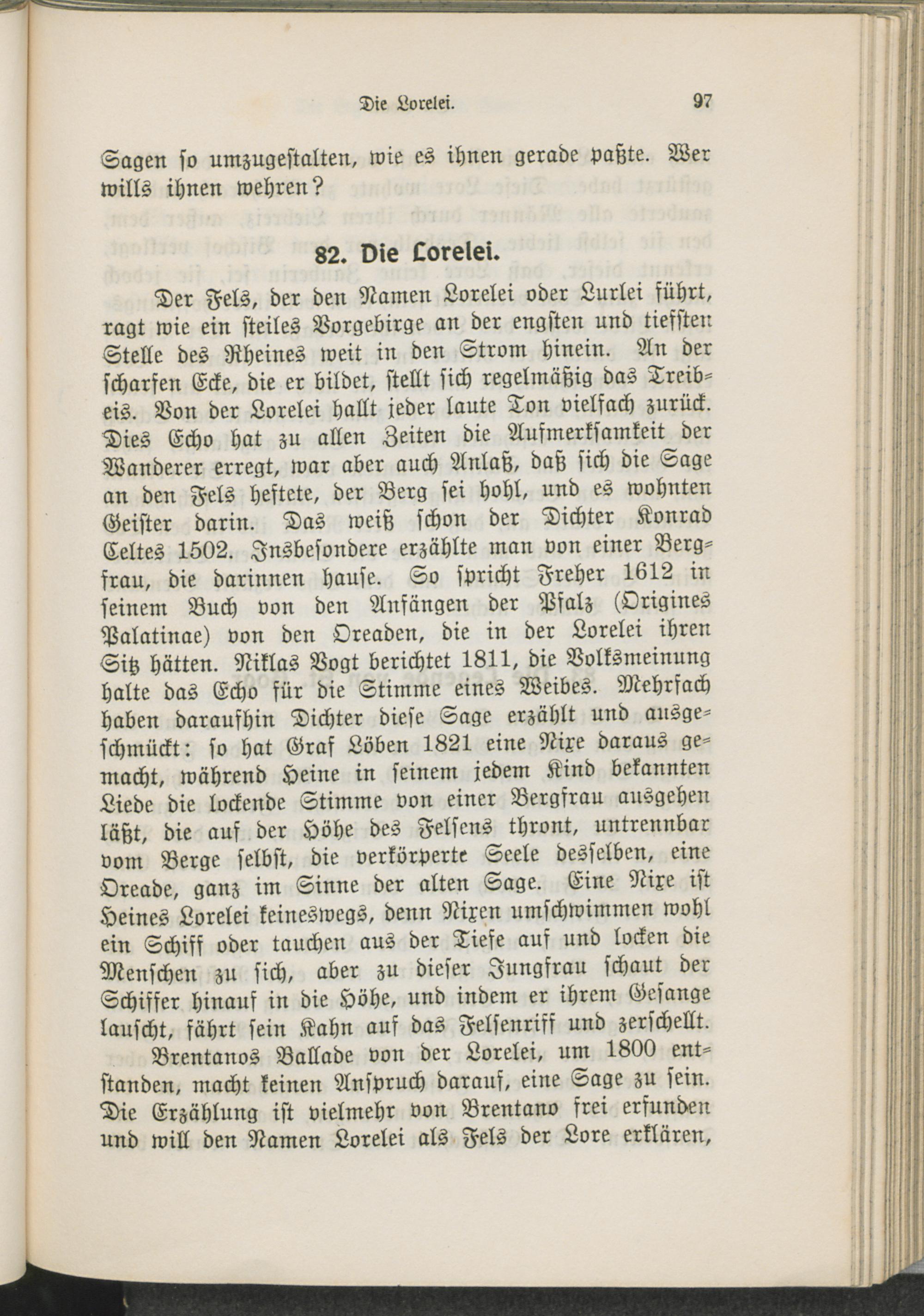 Die Lorelei. 97

Sagen so umzugestalten, wie es ihnen gerade paßte. Wer wills ihnen wehren?

82. Die Lorelei.

Der Fels, der den Namen Lorelei oder Lurlei führt, ragt wie ein steiles Vorgebirge an der engsten und tiefsten Stelle des Rheines weit in den Strom hinein. An der scharfen Ecke, die er bildet, stellt sich regelmäßig das Treibeis. Von der Lorelei hallt jeder laute Ton vielfach zurück. Dies Echo hat zu allen Zeiten die Aufmerksamkeit der Wanderer erregt, war aber auch Anlaß, daß sich die Sage an den Fels heftete, der Berg sei hohl, und es wohnten Geister darin. Das weiß schon der Dichter Konrad Celtes 1502. Insbesondere erzählte man von einer Bergfrau, die darinnen hause. So spricht Freher 1612 in seinem Buch von den Anfängen der Pfalz (Origines Palatinae) von den Oreaden, die in der Lorelei ihren Sitz hätten. Niklas Vogt berichtet 1811, die Volksmeinung halte das Echo für die Stimme eines Weibes. Mehrfach haben daraufhin Dichter diese Sage erzählt und ausgeschmückt: so hat Graf Löben 1821 eine Nixe daraus gemacht, während Heine in seinem jedem Kind bekannten Liede die lockende Stimme von einer Bergfrau ausgehen läßt, die auf der Höhe des Felsens thront, untrennbar vom Berge selbst, die verkörperte Seele desselben, eine Oreade, ganz im Sinne der alten Sage. Eine Nixe ist Heines Lorelei keineswegs, denn Nixen umschwimmen wohl ein Schiff oder tauchen aus der Tiefe auf und locken die Menschen zu sich, aber zu dieser Jungfrau schaut der Schiffer hinauf in die Höhe, und indem er ihrem Gesange lauscht, fährt sein Kahn auf das Felsenriff und zerschellt.

Brentanos Ballade von der Lorelei, um 1800 entstanden, macht keinen Anspruch darauf, eine Sage zu sein. Die Erzählung ist vielmehr von Brentano frei erfunden und will den Namen Lorelei als Fels der Lore erklären,